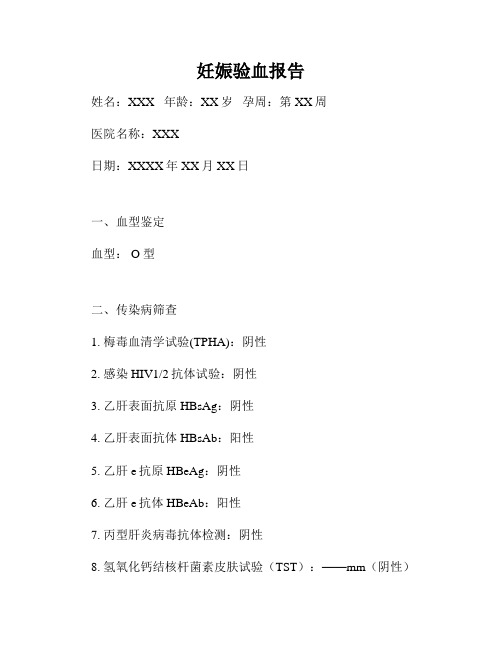 妊娠验血报告

姓名：XXX 年龄：XX 岁 孕周：第 XX 周

医院名称：XXX

日期：XXXX 年 XX 月 XX 日

一、血型鉴定

血型：O 型

二、传染病筛查

1. 梅毒血清学试验(TPHA)：阴性

2. 感染 HIV1/2 抗体试验：阴性

3. 乙肝表面抗原 HBsAg：阴性

4. 乙肝表面抗体 HBsAb：阳性

5. 乙肝 e 抗原 HBeAg：阴性

6. 乙肝 e 抗体 HBeAb：阳性

7. 丙型肝炎病毒抗体检测：阴性

8. 氢氧化钙结核杆菌素皮肤试验（TST）：——mm（阴性）